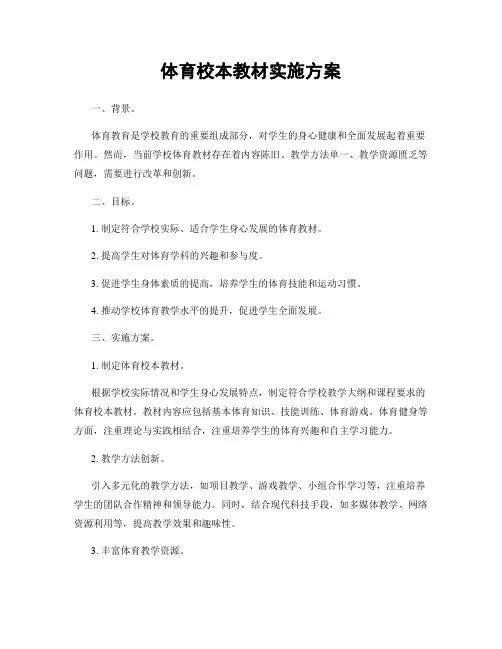 体育校本教材实施方案

一、背景。

体育教育是学校教育的重要组成部分，对学生的身心健康和全面发展起着重要作用。然而，当前学校体育教材存在着内容陈旧、教学方法单一、教学资源匮乏等问题，需要进行改革和创新。

二、目标。

1. 制定符合学校实际、适合学生身心发展的体育教材。

2. 提高学生对体育学科的兴趣和参与度。

3. 促进学生身体素质的提高，培养学生的体育技能和运动习惯。

4. 推动学校体育教学水平的提升，促进学生全面发展。

三、实施方案。

1. 制定体育校本教材。

根据学校实际情况和学生身心发展特点，制定符合学校教学大纲和课程要求的体育校本教材。教材内容应包括基本体育知识、技能训练、体育游戏、体育健身等方面，注重理论与实践相结合，注重培养学生的体育兴趣和自主学习能力。

2. 教学方法创新。

引入多元化的教学方法，如项目教学、游戏教学、小组合作学习等，注重培养学生的团队合作精神和领导能力。同时，结合现代科技手段，如多媒体教学、网络资源利用等，提高教学效果和趣味性。

3. 丰富体育教学资源。